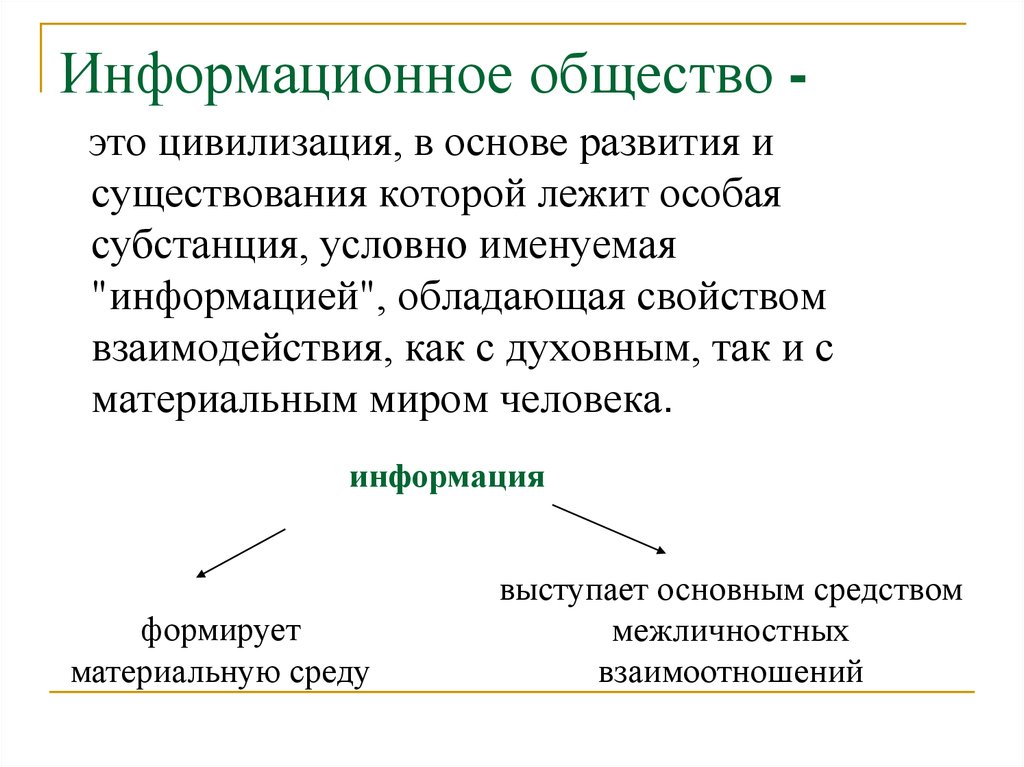 Информационное общество -

это цивилизация, в основе развития и существования которой лежит особая субстанция, условно именуемая "информацией", обладающая свойством взаимодействия, как с духовным, так и с материальным миром человека.

информация

формирует материальную среду

выступает основным средством межличностных взаимоотношений